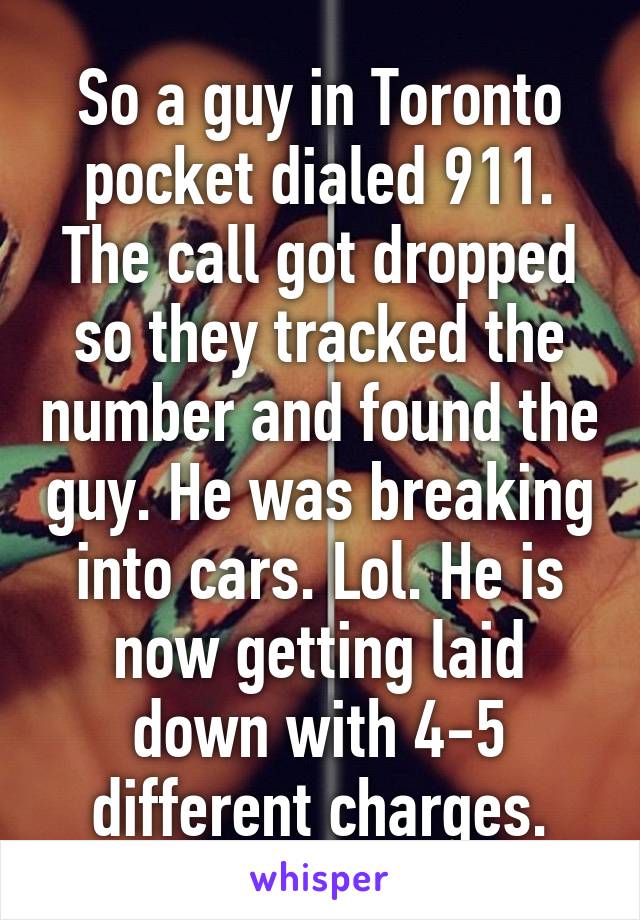 So a guy in Toronto pocket dialed 911. The call got dropped so they tracked the number and found the guy. He was breaking into cars. Lol. He is now getting laid down with 4-5 different charges.

whisper